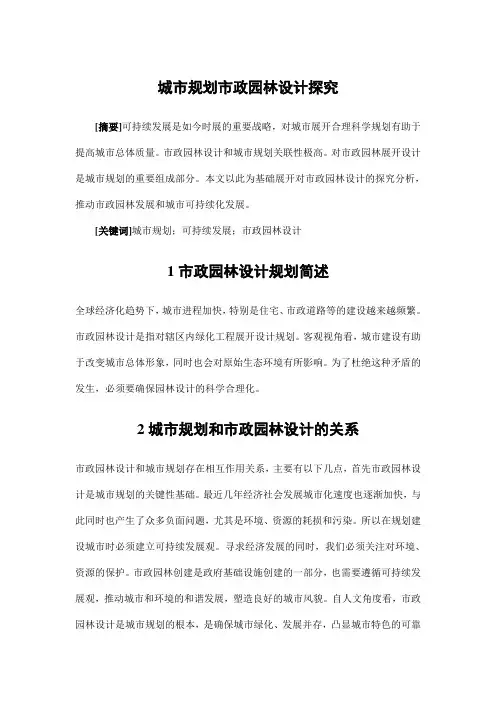 城市规划市政园林设计探究

[摘要]可持续发展是如今时展的重要战略，对城市展开合理科学规划有助于提高城市总体质量。市政园林设计和城市规划关联性极高。对市政园林展开设计是城市规划的重要组成部分。本文以此为基础展开对市政园林设计的探究分析，推动市政园林发展和城市可持续化发展。

[关键词]城市规划；可持续发展；市政园林设计

1 市政园林设计规划简述

全球经济化趋势下，城市进程加快，特别是住宅、市政道路等的建设越来越频繁。市政园林设计是指对辖区内绿化工程展开设计规划。客观视角看，城市建设有助于改变城市总体形象，同时也会对原始生态环境有所影响。为了杜绝这种矛盾的发生，必须要确保园林设计的科学合理化。

2 城市规划和市政园林设计的关系

市政园林设计和城市规划存在相互作用关系，主要有以下几点，首先市政园林设计是城市规划的关键性基础。最近几年经济社会发展城市化速度也逐渐加快，与此同时也产生了众多负面问题，尤其是环境、资源的耗损和污染。所以在规划建设城市时必须建立可持续发展观。寻求经济发展的同时，我们必须关注对环境、资源的保护。市政园林创建是政府基础设施创建的一部分，也需要遵循可持续发展观，推动城市和环境的和谐发展，塑造良好的城市风貌。自人文角度看，市政园林设计是城市规划的根本，是确保城市绿化、发展并存，凸显城市特色的可靠